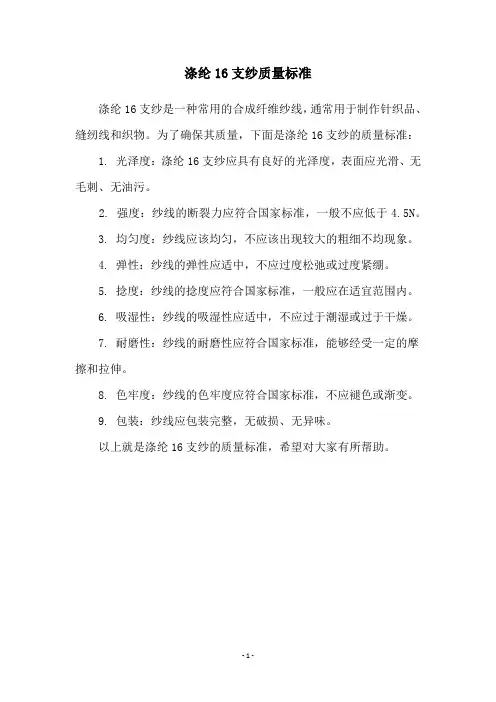 涤纶 16 支纱质量标准

涤纶 16 支纱是一种常用的合成纤维纱线，通常用于制作针织品、缝纫线和织物。为了确保其质量，下面是涤纶 16 支纱的质量标准：

1. 光泽度：涤纶 16 支纱应具有良好的光泽度，表面应光滑、无毛刺、无油污。

2. 强度：纱线的断裂力应符合国家标准，一般不应低于 4.5N。

3. 均匀度：纱线应该均匀，不应该出现较大的粗细不均现象。

4. 弹性：纱线的弹性应适中，不应过度松弛或过度紧绷。

5. 捻度：纱线的捻度应符合国家标准，一般应在适宜范围内。

6. 吸湿性：纱线的吸湿性应适中，不应过于潮湿或过于干燥。

7. 耐磨性：纱线的耐磨性应符合国家标准，能够经受一定的摩擦和拉伸。

8. 色牢度：纱线的色牢度应符合国家标准，不应褪色或渐变。

9. 包装：纱线应包装完整，无破损、无异味。

以上就是涤纶 16 支纱的质量标准，希望对大家有所帮助。

- 1 -